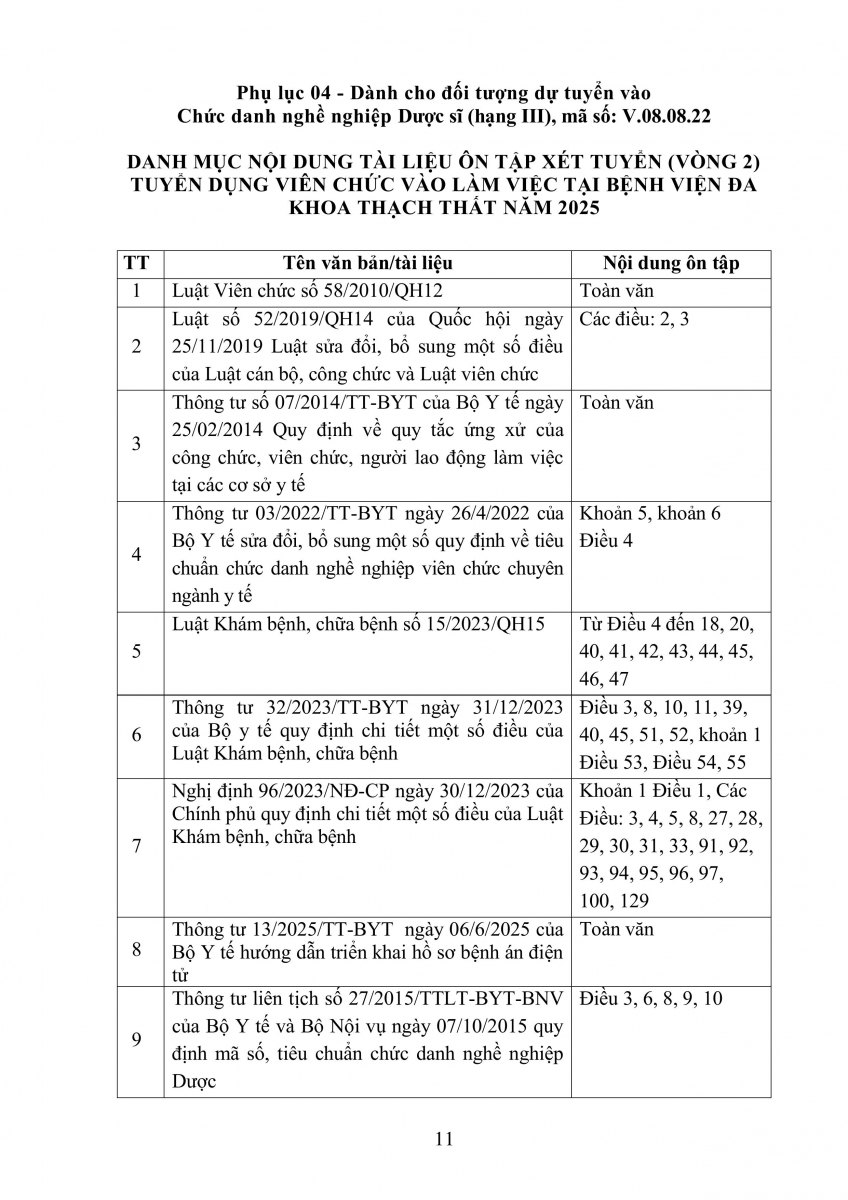 Phụ lục 04 - Dành cho đối tượng dự tuyển vào
Chức danh nghề nghiệp Dược sĩ (hạng III), mã số: V.08.08.22

DANH MỤC NỘI DUNG TÀI LIỆU ÔN TẬP XÉT TUYỂN (VÒNG 2) TUYỂN DỤNG VIÊN CHỨC VÀO LÀM VIỆC TẠI BỆNH VIỆN ĐA KHOA THẠCH THẤT NĂM 2025

| TT | Tên văn bản/tài liệu | Nội dung ôn tập |
|---|---|---|
| 1 | Luật Viên chức số 58/2010/QH12 | Toàn văn |
| 2 | Luật số 52/2019/QH14 của Quốc hội ngày 25/11/2019 Luật sửa đổi, bổ sung một số điều của Luật cán bộ, công chức và Luật viên chức | Các điều: 2, 3 |
| 3 | Thông tư số 07/2014/TT-BYT của Bộ Y tế ngày 25/02/2014 Quy định về quy tắc ứng xử của công chức, viên chức, người lao động làm việc tại các cơ sở y tế | Toàn văn |
| 4 | Thông tư 03/2022/TT-BYT ngày 26/4/2022 của Bộ Y tế sửa đổi, bổ sung một số quy định về tiêu chuẩn chức danh nghề nghiệp viên chức chuyên ngành y tế | Khoản 5, khoản 6 Điều 4 |
| 5 | Luật Khám bệnh, chữa bệnh số 15/2023/QH15 | Từ Điều 4 đến 18, 20, 40, 41, 42, 43, 44, 45, 46, 47 |
| 6 | Thông tư 32/2023/TT-BYT ngày 31/12/2023 của Bộ y tế quy định chi tiết một số điều của Luật Khám bệnh, chữa bệnh | Điều 3, 8, 10, 11, 39, 40, 45, 51, 52, khoản 1 Điều 53, Điều 54, 55 |
| 7 | Nghị định 96/2023/NĐ-CP ngày 30/12/2023 của Chính phủ quy định chi tiết một số điều của Luật Khám bệnh, chữa bệnh | Khoản 1 Điều 1, Các Điều: 3, 4, 5, 8, 27, 28, 29, 30, 31, 33, 91, 92, 93, 94, 95, 96, 97, 100, 129 |
| 8 | Thông tư 13/2025/TT-BYT ngày 06/6/2025 của Bộ Y tế hướng dẫn triển khai hồ sơ bệnh án điện tử | Toàn văn |
| 9 | Thông tư liên tịch số 27/2015/TTLT-BYT-BNV của Bộ Y tế và Bộ Nội vụ ngày 07/10/2015 quy định mã số, tiêu chuẩn chức danh nghề nghiệp Dược | Điều 3, 6, 8, 9, 10 |

11